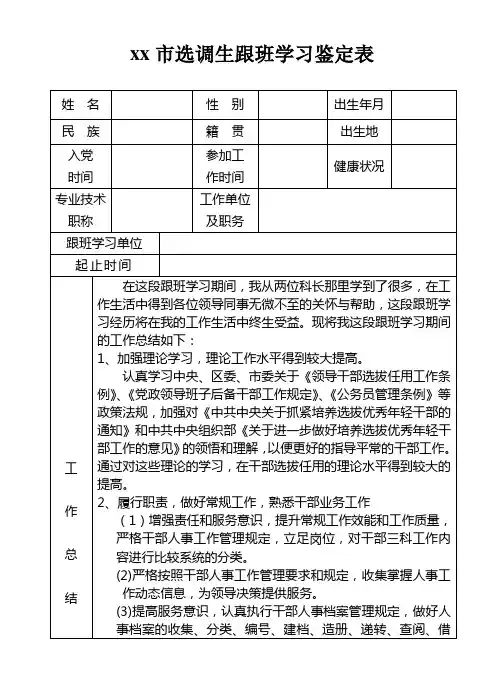 xx 市选调生跟班学习鉴定表

| 姓　名 | | 性　别 | | 出生年月 | |
|---|---|---|---|---|---|
| 民　族 | | 籍　贯 | | 出生地 | |
| 入党时间 | | 参加工作时间 | | 健康状况 | |
| 专业技术职称 | | 工作单位及职务 | | | |
| 跟班学习单位 | | | | | |
| 起止时间 | | | | | |

工作总结

在这段跟班学习期间，我从两位科长那里学到了很多，在工作生活中得到各位领导同事无微不至的关怀与帮助，这段跟班学习经历将在我的工作生活中终生受益。现将我这段跟班学习期间的工作总结如下：

1、加强理论学习，理论工作水平得到较大提高。

认真学习中央、区委、市委关于《领导干部选拔任用工作条例》、《党政领导班子后备干部工作规定》、《公务员管理条例》等政策法规，加强对《中共中央关于抓紧培养选拔优秀年轻干部的通知》和中共中央组织部《关于进一步做好培养选拔优秀年轻干部工作的意见》的领悟和理解，以便更好的指导平常的干部工作。通过对这些理论的学习，在干部选拔任用的理论水平得到较大的提高。

2、履行职责，做好常规工作，熟悉干部业务工作

（1）增强责任和服务意识，提升常规工作效能和工作质量，严格干部人事工作管理规定，立足岗位，对干部三科工作内容进行比较系统的分类。

(2)严格按照干部人事工作管理要求和规定，收集掌握人事工作动态信息，为领导决策提供服务。

(3)提高服务意识，认真执行干部人事档案管理规定，做好人事档案的收集、分类、编号、建档、造册、递转、查阅、借